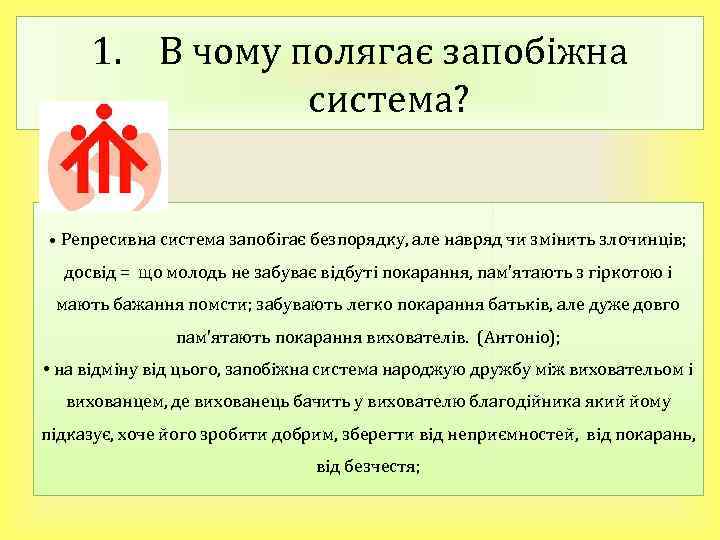 1. В чому полягає запобіжна система?

• Репресивна система запобігає безпорядку, але навряд чи змінить злочинців; досвід = що молодь не забуває відбуті покарання, пам'ятають з гіркотою і мають бажання помсти; забувають легко покарання батьків, але дуже довго пам'ятають покарання вихователів. (Антоніо);

• на відміну від цього, запобіжна система народжую дружбу між вихователем і вихованцем, де вихованець бачить у вихователю благодійника який йому підказує, хоче його зробити добрим, зберегти від неприємностей, від покарань, від безчестя;